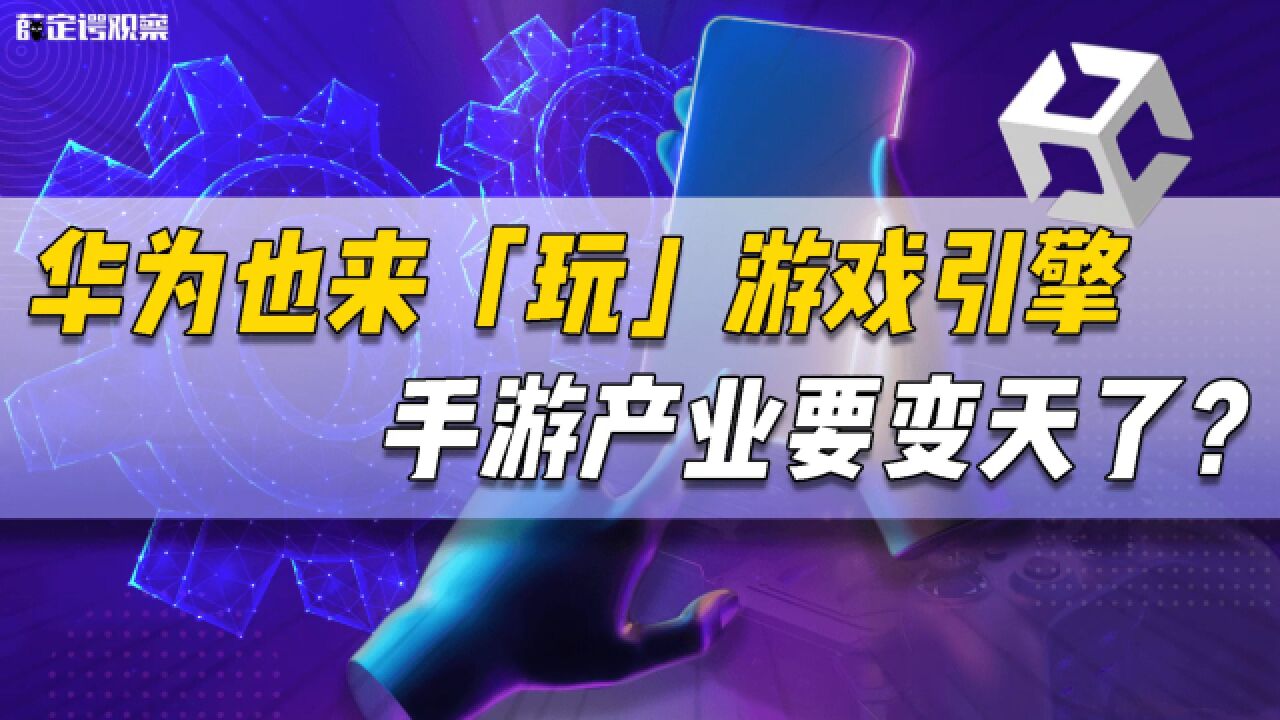 薛定谔观察

华为也来「玩」游戏引擎

手游产业要变天了?